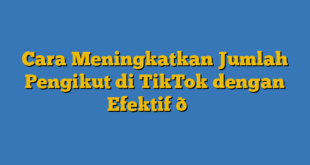 Cara Meningkatkan Jumlah Pengikut di TikTok dengan Efektif ð